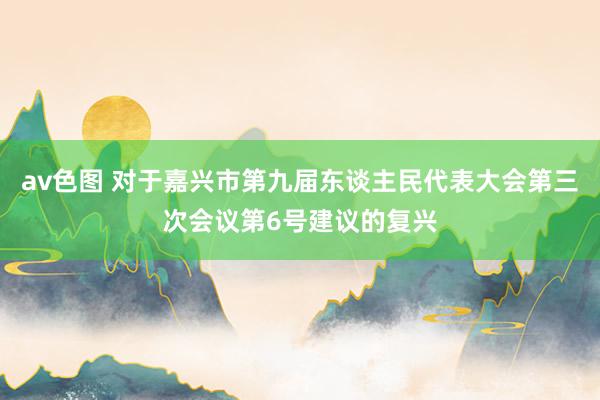 av色图 对于嘉兴市第九届东谈主民代表大会第三次会议第6号建议的复兴